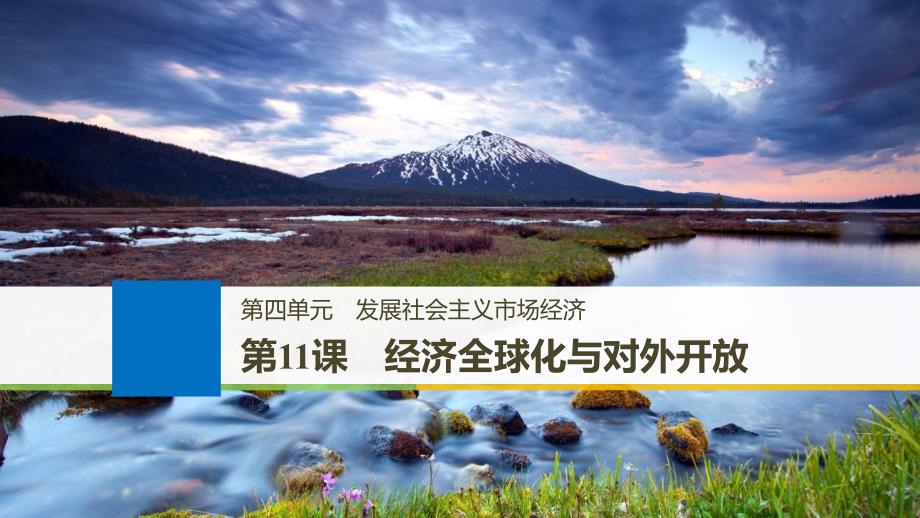 第四单元　发展社会主义市场经济

第11课　经济全球化与对外开放